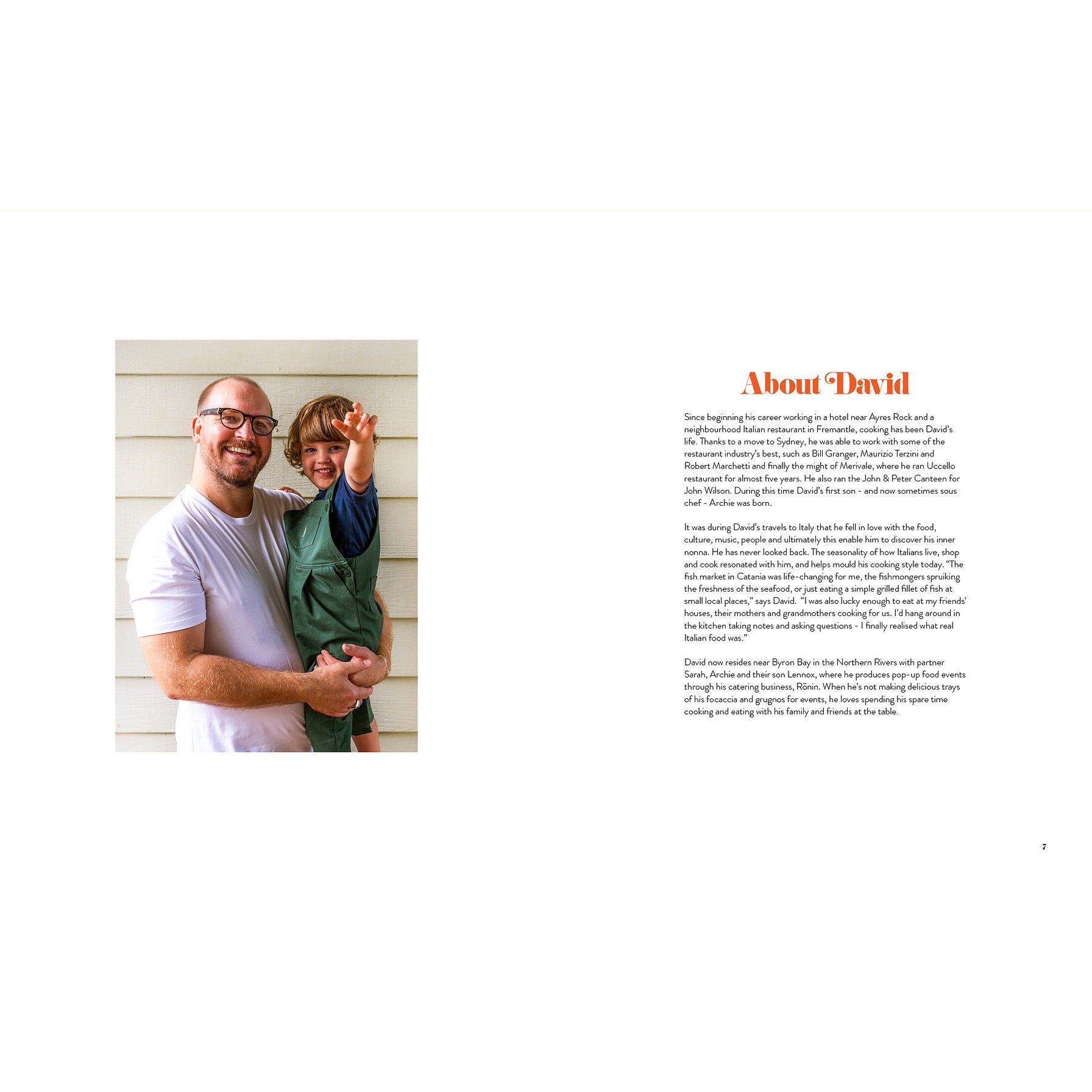 About David

Since beginning his career working in a hotel near Ayres Rock and a neighbourhood Italian restaurant in Fremantle, cooking has been David's life. Thanks to a move to Sydney, he was able to work with some of the restaurant industry's best, such as Bill Granger, Maurizio Terzini and Robert Marchetti and finally the might of Merivale, where he ran Uccello restaurant for almost five years. He also ran the John & Peter Canteen for John Wilson. During this time David's first son - and now sometimes sous chef - Archie was born.

It was during David's travels to Italy that he fell in love with the food, culture, music, people and ultimately this enable him to discover his inner nonna. He has never looked back. The seasonality of how Italians live, shop and cook resonated with him, and helps mould his cooking style today. "The fish market in Catania was life-changing for me, the fishmongers spruiking the freshness of the seafood, or just eating a simple grilled fillet of fish at small local places," says David. "I was also lucky enough to eat at my friends' houses, their mothers and grandmothers cooking for us. I'd hang around in the kitchen taking notes and asking questions - I finally realised what real Italian food was."

David now resides near Byron Bay in the Northern Rivers with partner Sarah, Archie and their son Lennox, where he produces pop-up food events through his catering business, Rōnin. When he's not making delicious trays of his focaccia and grugnos for events, he loves spending his spare time cooking and eating with his family and friends at the table.

7